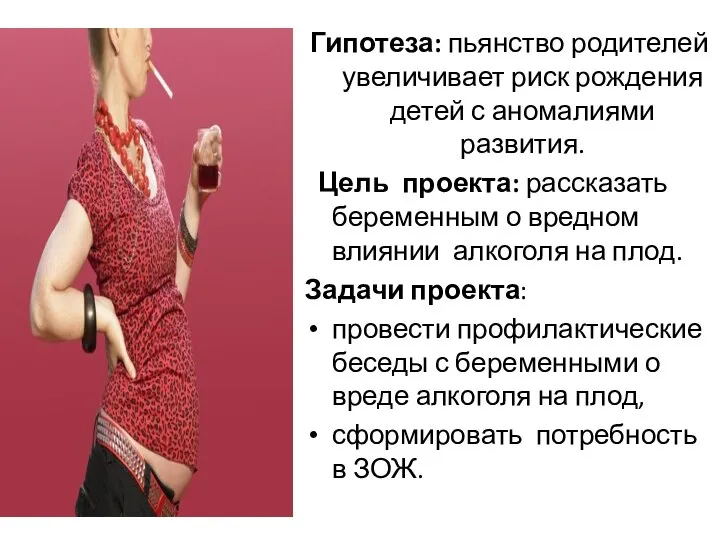 Гипотеза: пьянство родителей увеличивает риск рождения детей с аномалиями развития.

Цель проекта: рассказать беременным о вредном влиянии алкоголя на плод.

Задачи проекта:

• провести профилактические беседы с беременными о вреде алкоголя на плод,
• сформировать потребность в ЗОЖ.